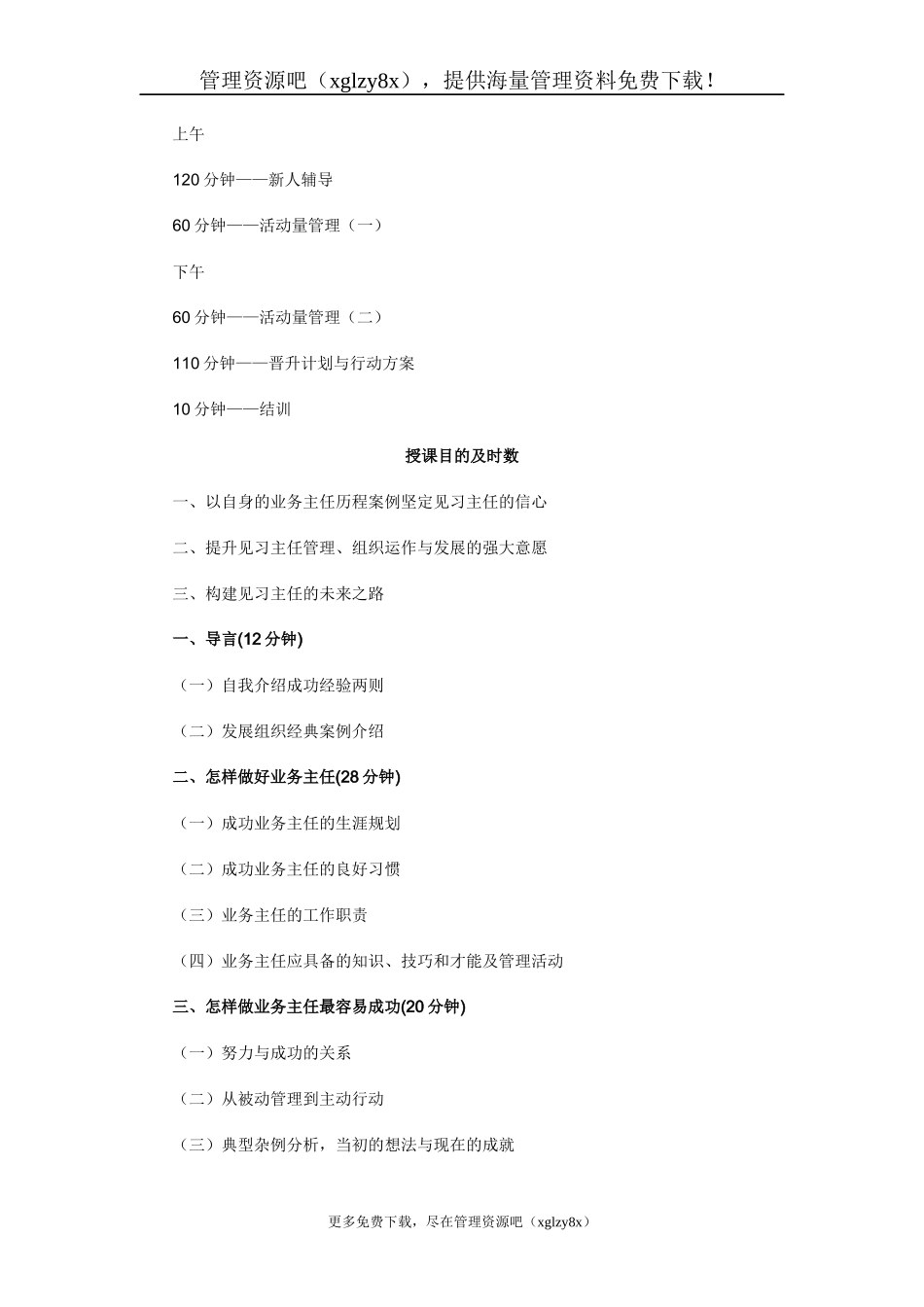 管理资源吧（xglzy8x），提供海量管理资料免费下载！

上午

120 分钟——新人辅导

60 分钟——活动量管理（一）

下午

60 分钟——活动量管理（二）

110 分钟——晋升计划与行动方案

10 分钟——结训

授课目的及时数

一、以自身的业务主任历程案例坚定见习主任的信心

二、提升见习主任管理、组织运作与发展的强大意愿

三、构建见习主任的未来之路

一、导言(12 分钟)

（一）自我介绍成功经验两则

（二）发展组织经典案例介绍

二、怎样做好业务主任(28 分钟)

（一）成功业务主任的生涯规划

（二）成功业务主任的良好习惯

（三）业务主任的工作职责

（四）业务主任应具备的知识、技巧和才能及管理活动

三、怎样做业务主任最容易成功(20 分钟)

（一）努力与成功的关系

（二）从被动管理到主动行动

（三）典型杂例分析，当初的想法与现在的成就

更多免费下载，尽在管理资源吧（xglzy8x）